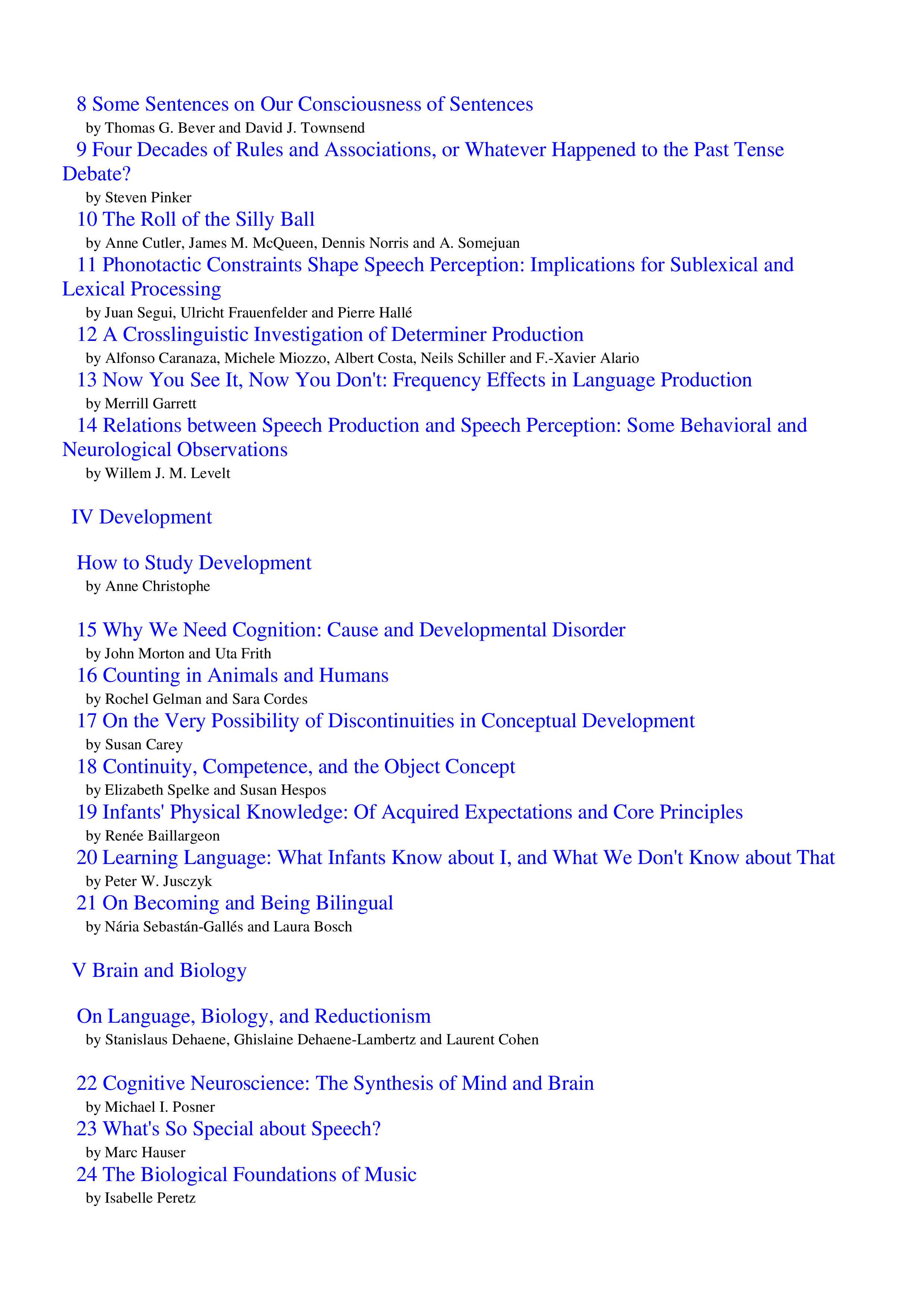 8 Some Sentences on Our Consciousness of Sentences
by Thomas G. Bever and David J. Townsend
9 Four Decades of Rules and Associations, or Whatever Happened to the Past Tense Debate?
by Steven Pinker
10 The Roll of the Silly Ball
by Anne Cutler, James M. McQueen, Dennis Norris and A. Somejuan
11 Phonotactic Constraints Shape Speech Perception: Implications for Sublexical and Lexical Processing
by Juan Segui, Ulricht Frauenfelder and Pierre Hallé
12 A Crosslinguistic Investigation of Determiner Production
by Alfonso Caranaza, Michele Miozzo, Albert Costa, Neils Schiller and F.-Xavier Alario
13 Now You See It, Now You Don't: Frequency Effects in Language Production
by Merrill Garrett
14 Relations between Speech Production and Speech Perception: Some Behavioral and Neurological Observations
by Willem J. M. Levelt

IV Development

How to Study Development
by Anne Christophe

15 Why We Need Cognition: Cause and Developmental Disorder
by John Morton and Uta Frith
16 Counting in Animals and Humans
by Rochel Gelman and Sara Cordes
17 On the Very Possibility of Discontinuities in Conceptual Development
by Susan Carey
18 Continuity, Competence, and the Object Concept
by Elizabeth Spelke and Susan Hespos
19 Infants' Physical Knowledge: Of Acquired Expectations and Core Principles
by Renée Baillargeon
20 Learning Language: What Infants Know about I, and What We Don't Know about That
by Peter W. Jusczyk
21 On Becoming and Being Bilingual
by Nária Sebastán-Gallés and Laura Bosch

V Brain and Biology

On Language, Biology, and Reductionism
by Stanislaus Dehaene, Ghislaine Dehaene-Lambertz and Laurent Cohen

22 Cognitive Neuroscience: The Synthesis of Mind and Brain
by Michael I. Posner
23 What's So Special about Speech?
by Marc Hauser
24 The Biological Foundations of Music
by Isabelle Peretz